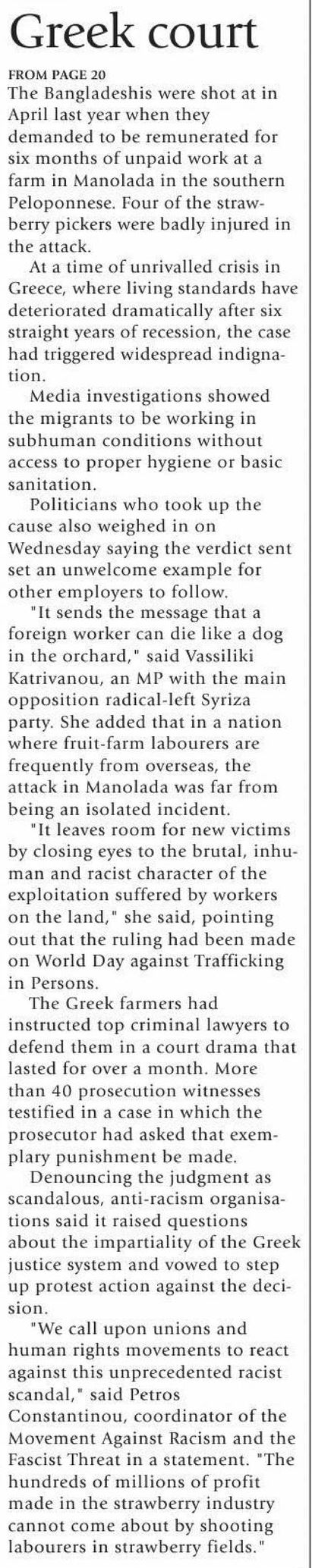 Greek court

FROM PAGE 20

The Bangladeshis were shot at in April last year when they demanded to be remunerated for six months of unpaid work at a farm in Manolada in the southern Peloponnese. Four of the strawberry pickers were badly injured in the attack.

At a time of unrivalled crisis in Greece, where living standards have deteriorated dramatically after six straight years of recession, the case had triggered widespread indignation.

Media investigations showed the migrants to be working in subhuman conditions without access to proper hygiene or basic sanitation.

Politicians who took up the cause also weighed in on Wednesday saying the verdict sent set an unwelcome example for other employers to follow.

"It sends the message that a foreign worker can die like a dog in the orchard," said Vassiliki Katrivanou, an MP with the main opposition radical-left Syriza party. She added that in a nation where fruit-farm labourers are frequently from overseas, the attack in Manolada was far from being an isolated incident.

"It leaves room for new victims by closing eyes to the brutal, inhuman and racist character of the exploitation suffered by workers on the land," she said, pointing out that the ruling had been made on World Day against Trafficking in Persons.

The Greek farmers had instructed top criminal lawyers to defend them in a court drama that lasted for over a month. More than 40 prosecution witnesses testified in a case in which the prosecutor had asked that exemplary punishment be made.

Denouncing the judgment as scandalous, anti-racism organisations said it raised questions about the impartiality of the Greek justice system and vowed to step up protest action against the decision.

"We call upon unions and human rights movements to react against this unprecedented racist scandal," said Petros Constantinou, coordinator of the Movement Against Racism and the Fascist Threat in a statement. "The hundreds of millions of profit made in the strawberry industry cannot come about by shooting labourers in strawberry fields."